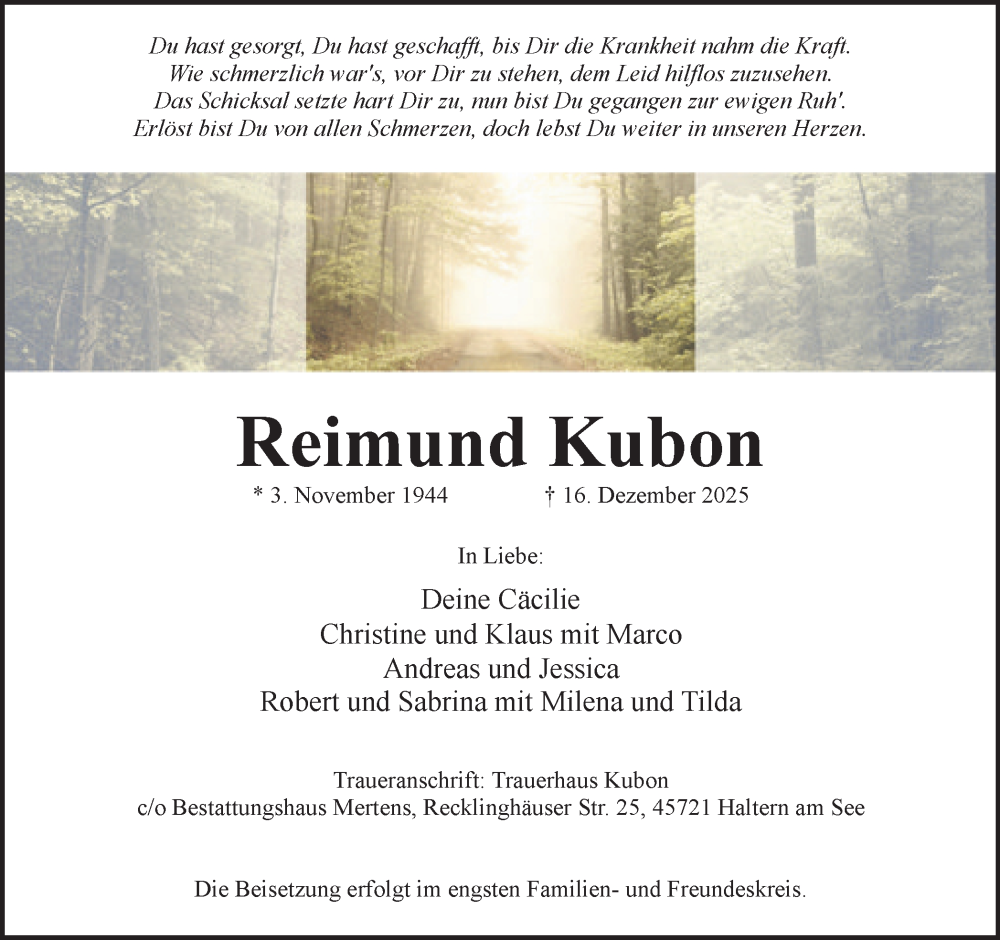 Du hast gesorgt, Du hast geschafft, bis Dir die Krankheit nahm die Kraft.
Wie schmerzlich war's, vor Dir zu stehen, dem Leid hilflos zuzusehen.
Das Schicksal setzte hart Dir zu, nun bist Du gegangen zur ewigen Ruh'.
Erlöst bist Du von allen Schmerzen, doch lebst Du weiter in unseren Herzen.

Reimund Kubon

* 3. November 1944 † 16. Dezember 2025

In Liebe:

Deine Cäcilie
Christine und Klaus mit Marco
Andreas und Jessica
Robert und Sabrina mit Milena und Tilda

Traueranschrift: Trauerhaus Kubon
c/o Bestattungshaus Mertens, Recklinghäuser Str. 25, 45721 Haltern am See

Die Beisetzung erfolgt im engsten Familien- und Freundeskreis.